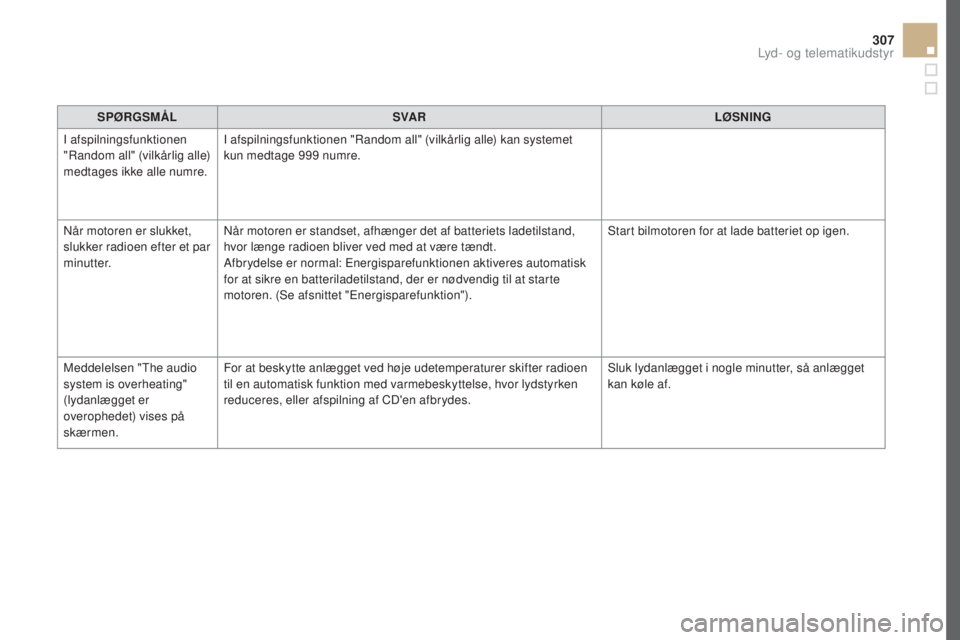 307
Lyd- og telematikudstyr

| SPØRGSMÅL | SVAR | LØSNING |
|---|---|---|
| I afspilningsfunktionen "Random all" (vilkårlig alle) medtages ikke alle numre. | I afspilningsfunktionen "Random all" (vilkårlig alle) kan systemet kun medtage 999 numre. | |
| Når motoren er slukket, slukker radioen efter et par minutter. | Når motoren er standset, afhænger det af batteriets ladetilstand, hvor længe radioen bliver ved med at være tændt. Afbrydelse er normal: Energisparefunktionen aktiveres automatisk for at sikre en batteriladetilstand, der er nødvendig til at starte motoren. (Se afsnittet "Energisparefunktion"). | Start bilmotoren for at lade batteriet op igen. |
| Meddelelsen "The audio system is overheating" (lydanlægget er overophedet) vises på skærmen. | For at beskytte anlægget ved høje udetemperaturer skifter radioen til en automatisk funktion med varmebeskyttelse, hvor lydstyrken reduceres, eller afspilning af CD'en afbrydes. | Sluk lydanlægget i nogle minutter, så anlægget kan køle af. |

carmanualsonline.info